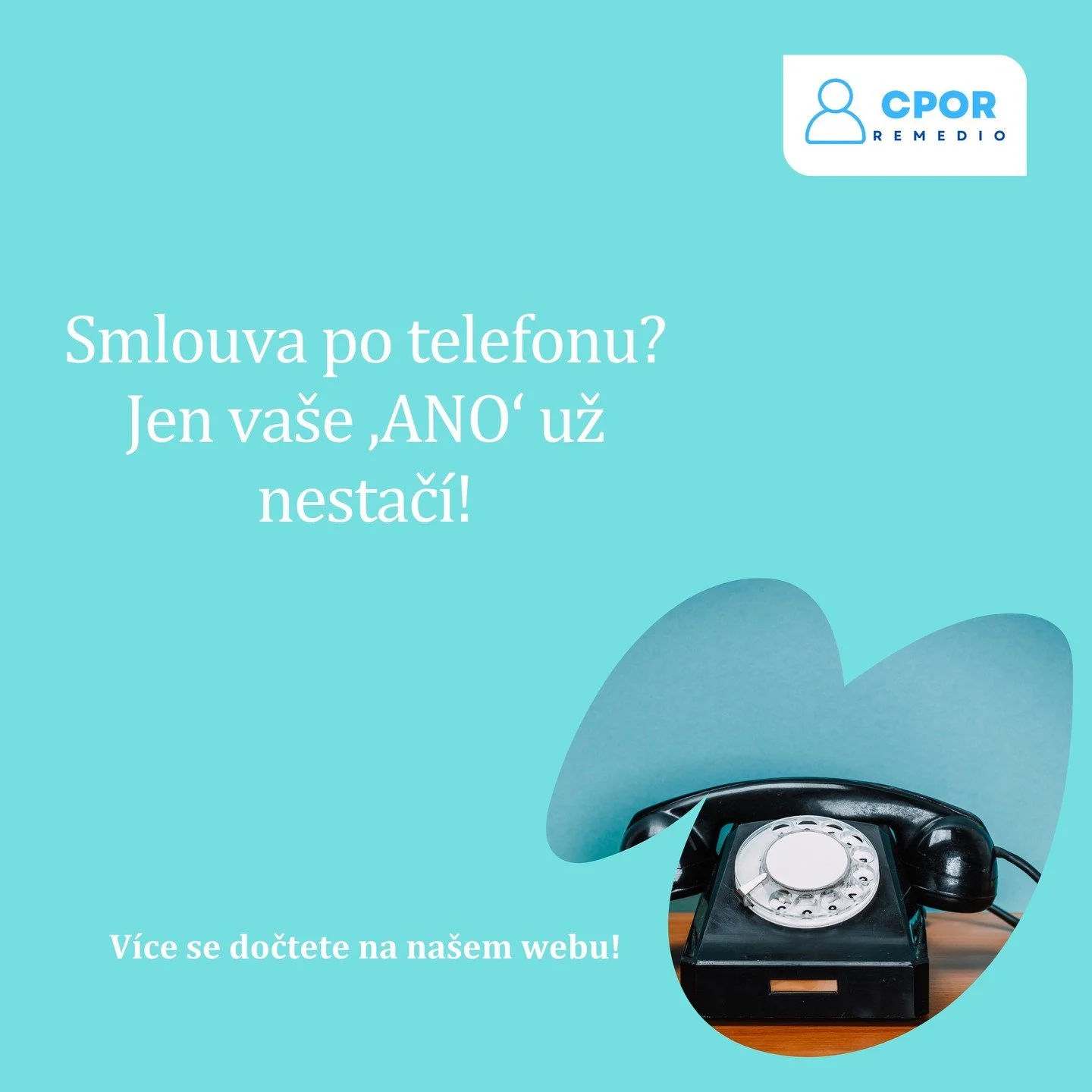 CPOR
REMEDIO

Smlouva po telefonu? Jen vaše ‚ANO‘ už nestačí!

Více se dočtete na našem webu!